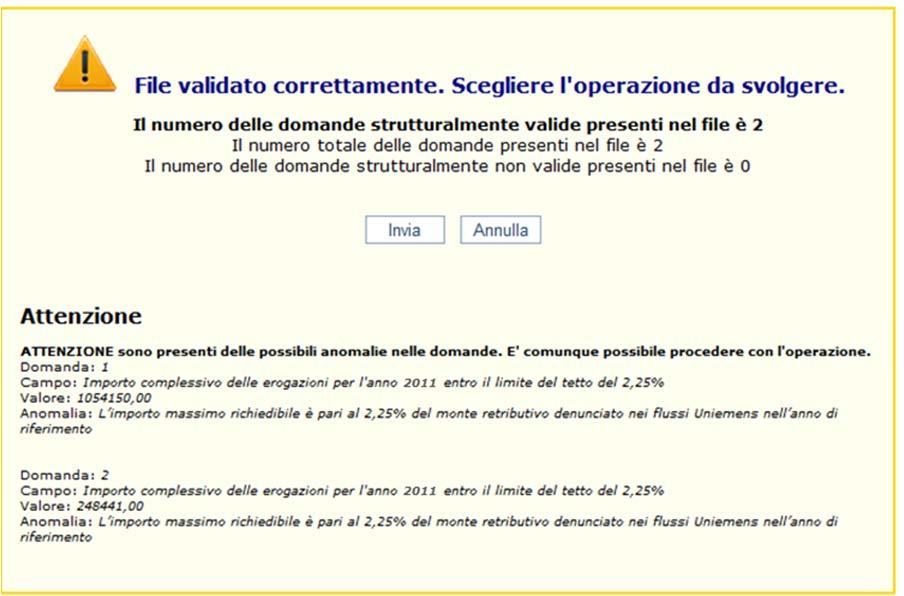 File validato correttamente. Scegliere l'operazione da svolgere.

Il numero delle domande strutturalmente valide presenti nel file è 2
Il numero totale delle domande presenti nel file è 2
Il numero delle domande strutturalmente non valide presenti nel file è 0

Invia Annulla

Attenzione

ATTENZIONE sono presenti delle possibili anomalie nelle domande. E' comunque possibile procedere con l'operazione.
Domanda: 1
Campo: Importo complessivo delle erogazioni per l'anno 2011 entro il limite del tetto del 2,25%
Valore: 1054150,00
Anomalia: L'importo massimo richiedibile è pari al 2,25% del monte retributivo denunciato nei flussi Uniemens nell'anno di riferimento

Domanda: 2
Campo: Importo complessivo delle erogazioni per l'anno 2011 entro il limite del tetto del 2,25%
Valore: 248441,00
Anomalia: L'importo massimo richiedibile è pari al 2,25% del monte retributivo denunciato nei flussi Uniemens nell'anno di riferimento